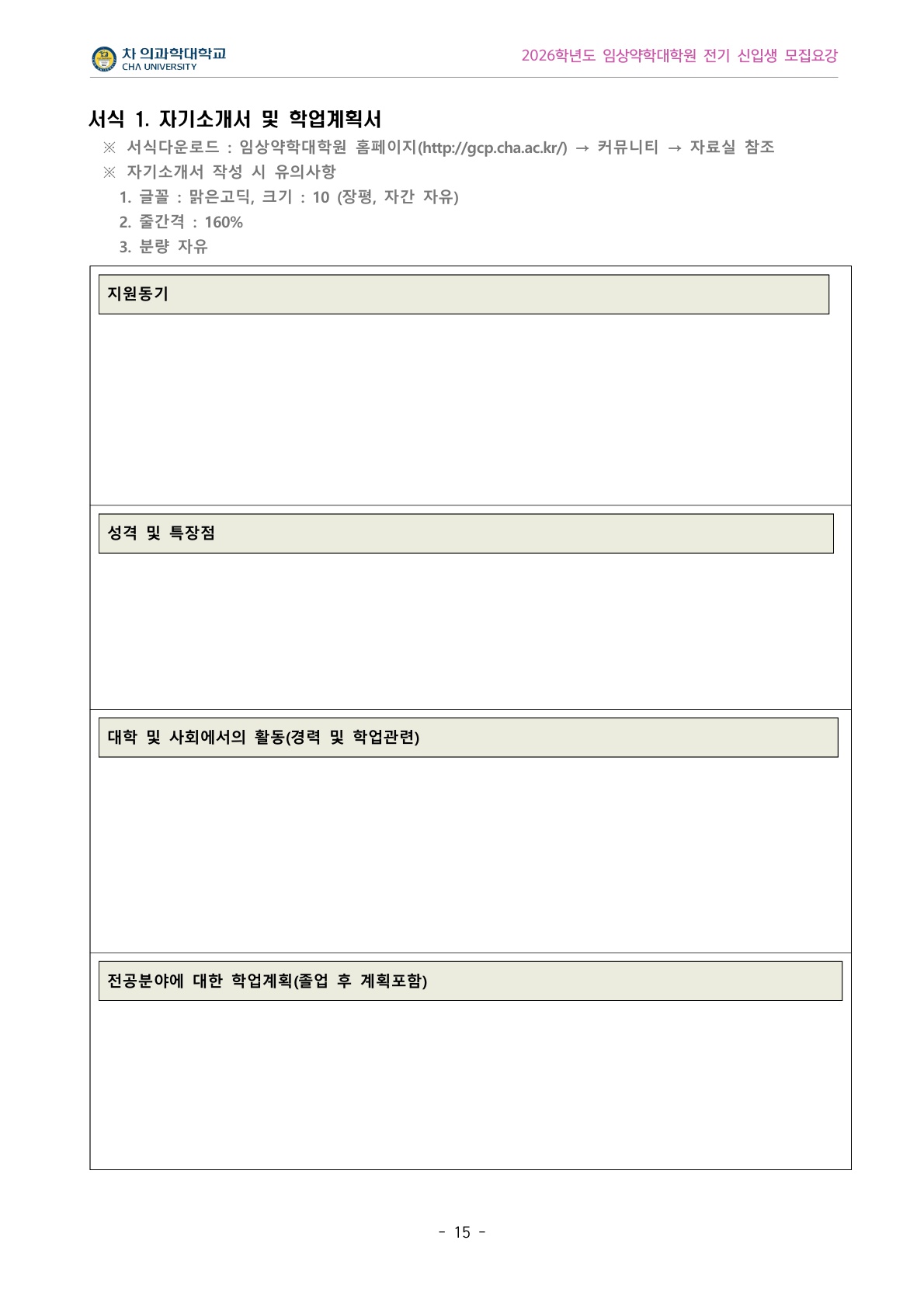 차 의과학대학교
CHA UNIVERSITY

2026학년도 임상약학대학원 전기 신입생 모집요강

서식 1. 자기소개서 및 학업계획서

※ 서식다운로드 : 임상약학대학원 홈페이지(http://gcp.cha.ac.kr/) → 커뮤니티 → 자료실 참조

※ 자기소개서 작성 시 유의사항

1. 글꼴 : 맑은고딕, 크기 : 10 (장평, 자간 자유)

2. 줄간격 : 160%

3. 분량 자유

지원동기

성격 및 특장점

대학 및 사회에서의 활동(경력 및 학업관련)

전공분야에 대한 학업계획(졸업 후 계획포함)

- 15 -